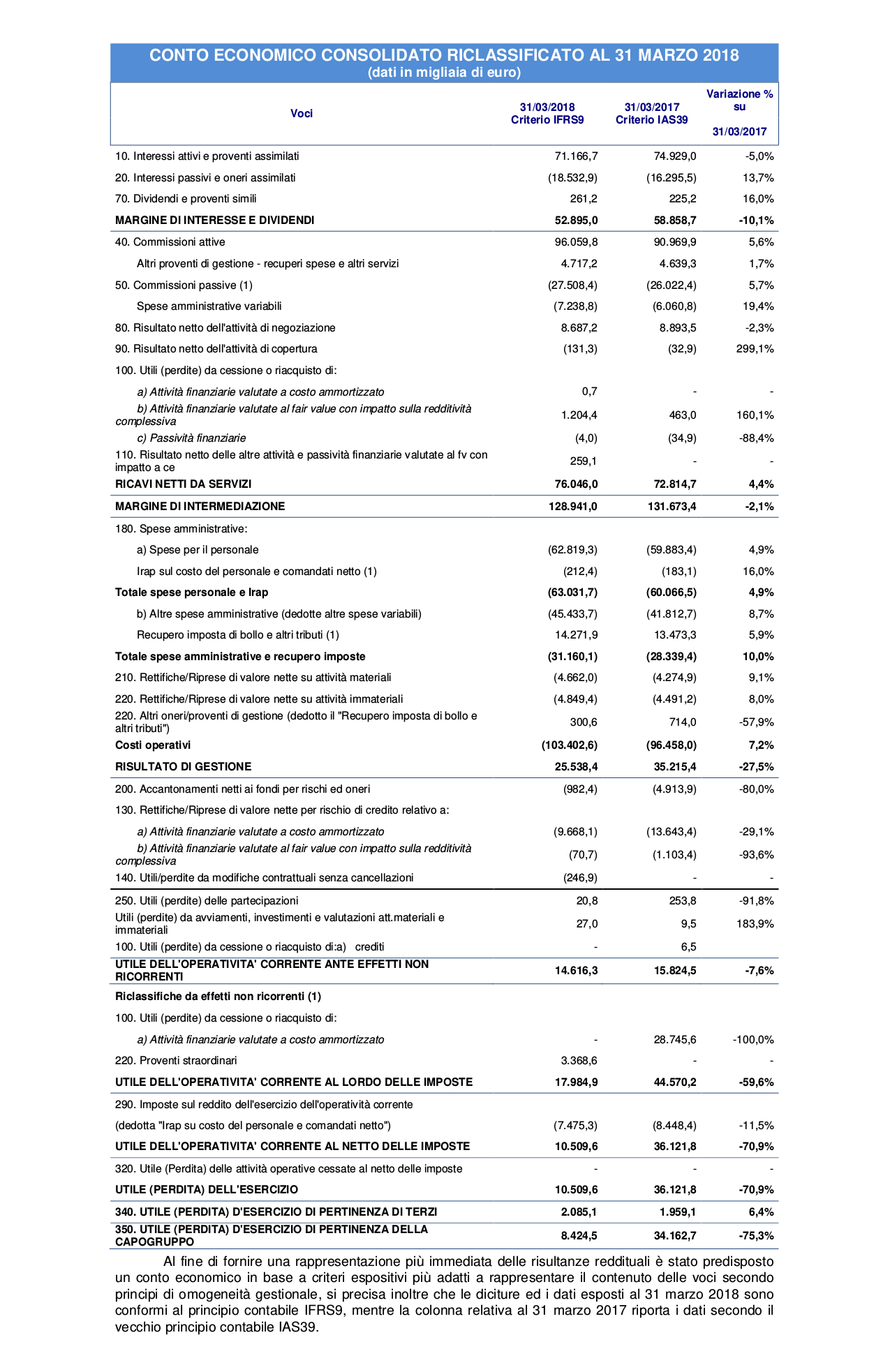 CONTO ECONOMICO CONSOLIDATO RICLASSIFICATO AL 31 MARZO 2018
(dati in migliaia di euro)

| Voci | 31/03/2018 Criterio IFRS9 | 31/03/2017 Criterio IAS39 | Variazione % su 31/03/2017 |
|---|---|---|---|
| 10. Interessi attivi e proventi assimilati | 71.166,7 | 74.929,0 | -5,0% |
| 20. Interessi passivi e oneri assimilati | (18.532,9) | (16.295,5) | 13,7% |
| 70. Dividendi e proventi simili | 261,2 | 225,2 | 16,0% |
| MARGINE DI INTERESSE E DIVIDENDI | 52.895,0 | 58.858,7 | -10,1% |
| 40. Commissioni attive | 96.059,8 | 90.969,9 | 5,6% |
| Altri proventi di gestione - recuperi spese e altri servizi | 4.717,2 | 4.639,3 | 1,7% |
| 50. Commissioni passive (1) | (27.508,4) | (26.022,4) | 5,7% |
| Spese amministrative variabili | (7.238,8) | (6.060,8) | 19,4% |
| 80. Risultato netto dell'attività di negoziazione | 8.687,2 | 8.893,5 | -2,3% |
| 90. Risultato netto dell'attività di copertura | (131,3) | (32,9) | 299,1% |
| 100. Utili (perdite) da cessione o riacquisto di: | | | |
| a) Attività finanziarie valutate a costo ammortizzato | 0,7 | - | - |
| b) Attività finanziarie valutate al fair value con impatto sulla redditività complessiva | 1.204,4 | 463,0 | 160,1% |
| c) Passività finanziarie | (4,0) | (34,9) | -88,4% |
| 110. Risultato netto delle altre attività e passività finanziarie valutate al fv con impatto a ce | 259,1 | - | - |
| RICAVI NETTI DA SERVIZI | 76.046,0 | 72.814,7 | 4,4% |
| MARGINE DI INTERMEDIAZIONE | 128.941,0 | 131.673,4 | -2,1% |
| 180. Spese amministrative: | | | |
| a) Spese per il personale | (62.819,3) | (59.883,4) | 4,9% |
| Irap sul costo del personale e comandati netto (1) | (212,4) | (183,1) | 16,0% |
| Totale spese personale e Irap | (63.031,7) | (60.066,5) | 4,9% |
| b) Altre spese amministrative (dedotte altre spese variabili) | (45.433,7) | (41.812,7) | 8,7% |
| Recupero imposta di bollo e altri tributi (1) | 14.271,9 | 13.473,3 | 5,9% |
| Totale spese amministrative e recupero imposte | (31.160,1) | (28.339,4) | 10,0% |
| 210. Rettifiche/Riprese di valore nette su attività materiali | (4.662,0) | (4.274,9) | 9,1% |
| 220. Rettifiche/Riprese di valore nette su attività immateriali | (4.849,4) | (4.491,2) | 8,0% |
| 220. Altri oneri/proventi di gestione (dedotto il "Recupero imposta di bollo e altri tributi") | 300,6 | 714,0 | -57,9% |
| Costi operativi | (103.402,6) | (96.458,0) | 7,2% |
| RISULTATO DI GESTIONE | 25.538,4 | 35.215,4 | -27,5% |
| 200. Accantonamenti netti ai fondi per rischi ed oneri | (982,4) | (4.913,9) | -80,0% |
| 130. Rettifiche/Riprese di valore nette per rischio di credito relativo a: | | | |
| a) Attività finanziarie valutate a costo ammortizzato | (9.668,1) | (13.643,4) | -29,1% |
| b) Attività finanziarie valutate al fair value con impatto sulla redditività complessiva | (70,7) | (1.103,4) | -93,6% |
| 140. Utili/perdite da modifiche contrattuali senza cancellazioni | (246,9) | - | - |
| 250. Utili (perdite) delle partecipazioni | 20,8 | 253,8 | -91,8% |
| Utili (perdite) da avviamenti, investimenti e valutazioni att.materiali e immateriali | 27,0 | 9,5 | 183,9% |
| 100. Utili (perdite) da cessione o riacquisto di:a) crediti | - | 6,5 | |
| UTILE DELL'OPERATIVITA' CORRENTE ANTE EFFETTI NON RICORRENTI | 14.616,3 | 15.824,5 | -7,6% |
| Riclassifiche da effetti non ricorrenti (1) | | | |
| 100. Utili (perdite) da cessione o riacquisto di: | | | |
| a) Attività finanziarie valutate a costo ammortizzato | - | 28.745,6 | -100,0% |
| 220. Proventi straordinari | 3.368,6 | - | - |
| UTILE DELL'OPERATIVITA' CORRENTE AL LORDO DELLE IMPOSTE | 17.984,9 | 44.570,2 | -59,6% |
| 290. Imposte sul reddito dell'esercizio dell'operatività corrente | | | |
| (dedotta "Irap su costo del personale e comandati netto") | (7.475,3) | (8.448,4) | -11,5% |
| UTILE DELL'OPERATIVITA' CORRENTE AL NETTO DELLE IMPOSTE | 10.509,6 | 36.121,8 | -70,9% |
| 320. Utile (Perdita) delle attività operative cessate al netto delle imposte | - | - | - |
| UTILE (PERDITA) DELL'ESERCIZIO | 10.509,6 | 36.121,8 | -70,9% |
| 340. UTILE (PERDITA) D'ESERCIZIO DI PERTINENZA DI TERZI | 2.085,1 | 1.959,1 | 6,4% |
| 350. UTILE (PERDITA) D'ESERCIZIO DI PERTINENZA DELLA CAPOGRUPPO | 8.424,5 | 34.162,7 | -75,3% |

Al fine di fornire una rappresentazione più immediata delle risultanze reddituali è stato predisposto un conto economico in base a criteri espositivi più adatti a rappresentare il contenuto delle voci secondo principi di omogeneità gestionale, si precisa inoltre che le diciture ed i dati esposti al 31 marzo 2018 sono conformi al principio contabile IFRS9, mentre la colonna relativa al 31 marzo 2017 riporta i dati secondo il vecchio principio contabile IAS39.